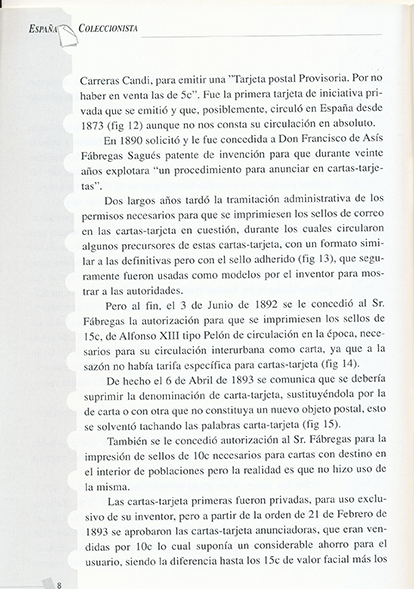 ESPAÑA COLECCIONISTA

Carreras Candi, para emitir una "Tarjeta postal Provisoria. Por no haber en venta las de 5c". Fue la primera tarjeta de iniciativa privada que se emitió y que, posiblemente, circuló en España desde 1873 (fig 12) aunque no nos consta su circulación en absoluto.

En 1890 solicitó y le fue concedida a Don Francisco de Asís Fábregas Sagués patente de invención para que durante veinte años explotara "un procedimiento para anunciar en cartas-tarjetas".

Dos largos años tardó la tramitación administrativa de los permisos necesarios para que se imprimiesen los sellos de correo en las cartas-tarjeta en cuestión, durante los cuales circularon algunos precursores de estas cartas-tarjeta, con un formato similar a las definitivas pero con el sello adherido (fig 13), que seguramente fueron usadas como modelos por el inventor para mostrar a las autoridades.

Pero al fin, el 3 de Junio de 1892 se le concedió al Sr. Fábregas la autorización para que se imprimiesen los sellos de 15c, de Alfonso XIII tipo Pelón de circulación en la época, necesarios para su circulación interurbana como carta, ya que a la sazón no había tarifa específica para cartas-tarjeta (fig 14).

De hecho el 6 de Abril de 1893 se comunica que se debería suprimir la denominación de carta-tarjeta, sustituyéndola por la de carta o con otra que no constituya un nuevo objeto postal, esto se solventó tachando las palabras carta-tarjeta (fig 15).

También se le concedió autorización al Sr. Fábregas para la impresión de sellos de 10c necesarios para cartas con destino en el interior de poblaciones pero la realidad es que no hizo uso de la misma.

Las cartas-tarjeta primeras fueron privadas, para uso exclusivo de su inventor, pero a partir de la orden de 21 de Febrero de 1893 se aprobaron las cartas-tarjeta anunciadoras, que eran vendidas por 10c lo cual suponía un considerable ahorro para el usuario, siendo la diferencia hasta los 15c de valor facial más los

8